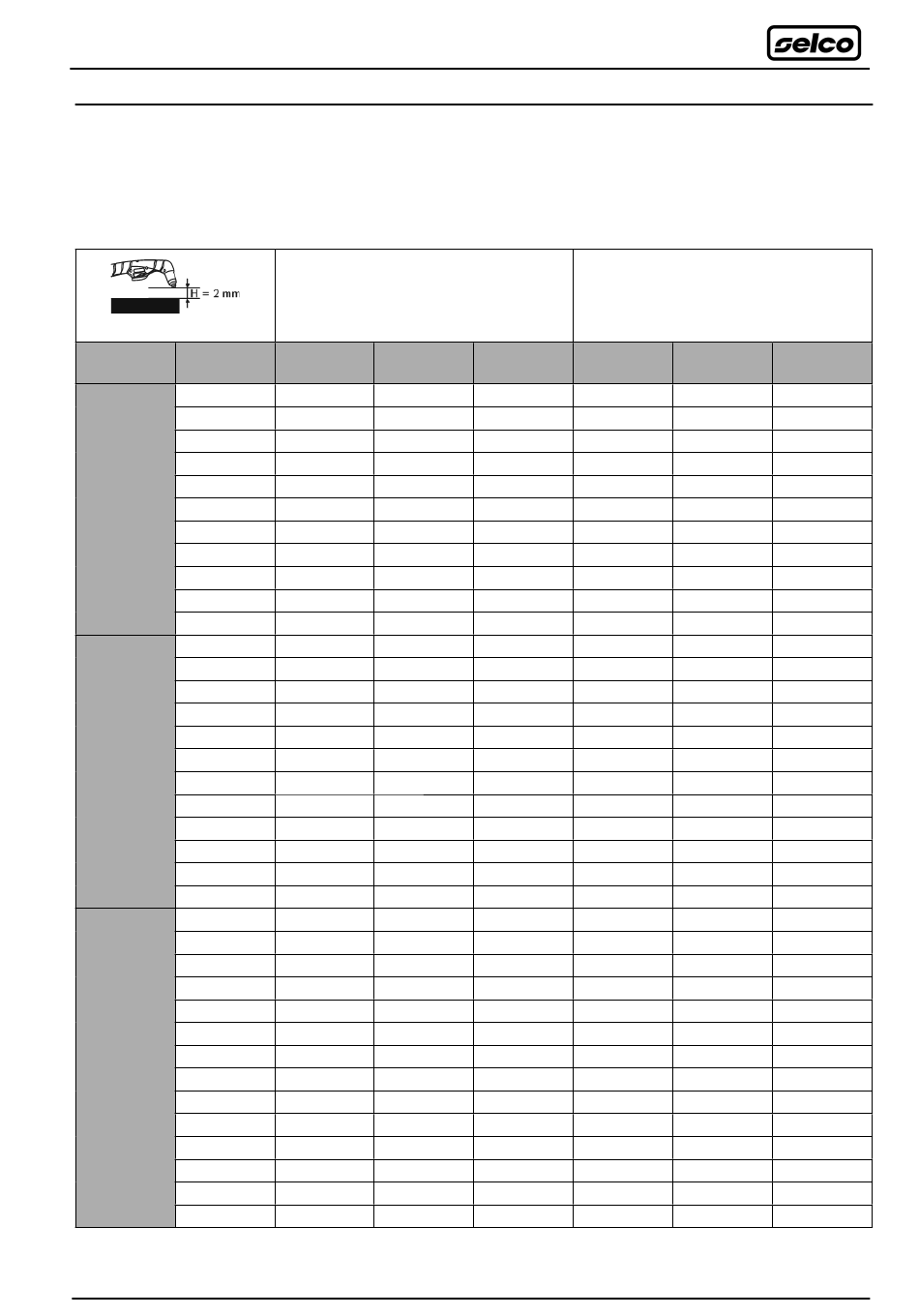 selco

H = 2 mm